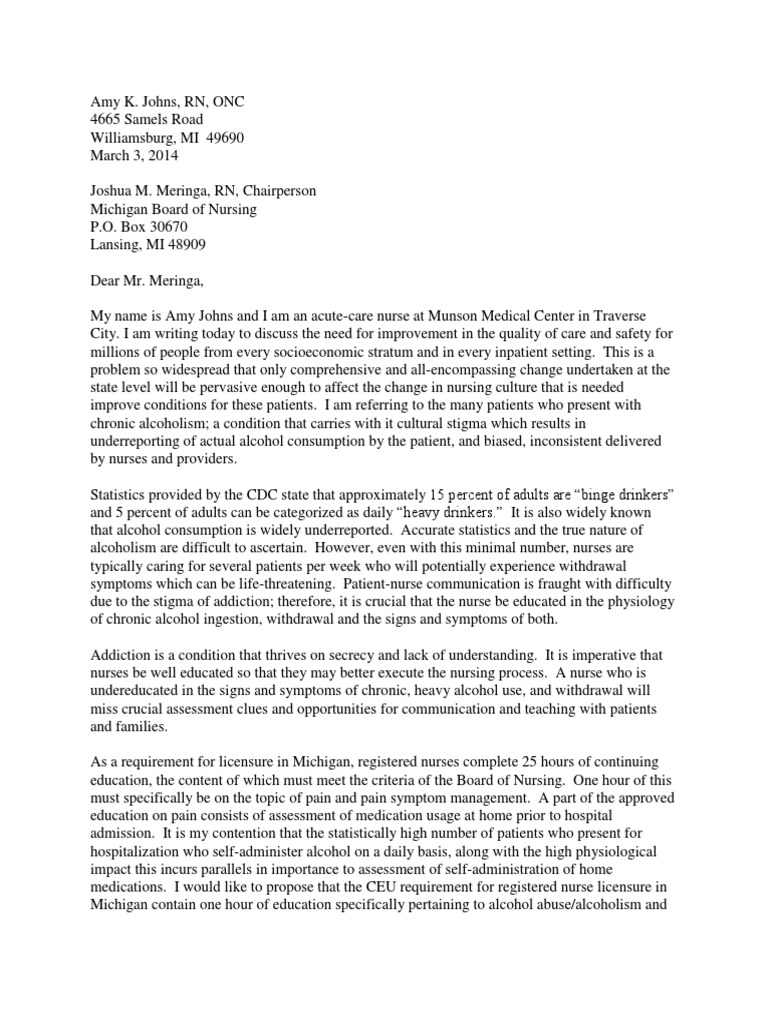 Amy K. Johns, RN, ONC
4665 Samels Road
Williamsburg, MI 49690
March 3, 2014

Joshua M. Meringa, RN, Chairperson
Michigan Board of Nursing
P.O. Box 30670
Lansing, MI 48909

Dear Mr. Meringa,

My name is Amy Johns and I am an acute-care nurse at Munson Medical Center in Traverse City. I am writing today to discuss the need for improvement in the quality of care and safety for millions of people from every socioeconomic stratum and in every inpatient setting. This is a problem so widespread that only comprehensive and all-encompassing change undertaken at the state level will be pervasive enough to affect the change in nursing culture that is needed improve conditions for these patients. I am referring to the many patients who present with chronic alcoholism; a condition that carries with it cultural stigma which results in underreporting of actual alcohol consumption by the patient, and biased, inconsistent delivered by nurses and providers.

Statistics provided by the CDC state that approximately 15 percent of adults are "binge drinkers" and 5 percent of adults can be categorized as daily "heavy drinkers." It is also widely known that alcohol consumption is widely underreported. Accurate statistics and the true nature of alcoholism are difficult to ascertain. However, even with this minimal number, nurses are typically caring for several patients per week who will potentially experience withdrawal symptoms which can be life-threatening. Patient-nurse communication is fraught with difficulty due to the stigma of addiction; therefore, it is crucial that the nurse be educated in the physiology of chronic alcohol ingestion, withdrawal and the signs and symptoms of both.

Addiction is a condition that thrives on secrecy and lack of understanding. It is imperative that nurses be well educated so that they may better execute the nursing process. A nurse who is undereducated in the signs and symptoms of chronic, heavy alcohol use, and withdrawal will miss crucial assessment clues and opportunities for communication and teaching with patients and families.

As a requirement for licensure in Michigan, registered nurses complete 25 hours of continuing education, the content of which must meet the criteria of the Board of Nursing. One hour of this must specifically be on the topic of pain and pain symptom management. A part of the approved education on pain consists of assessment of medication usage at home prior to hospital admission. It is my contention that the statistically high number of patients who present for hospitalization who self-administer alcohol on a daily basis, along with the high physiological impact this incurs parallels in importance to assessment of self-administration of home medications. I would like to propose that the CEU requirement for registered nurse licensure in Michigan contain one hour of education specifically pertaining to alcohol abuse/alcoholism and